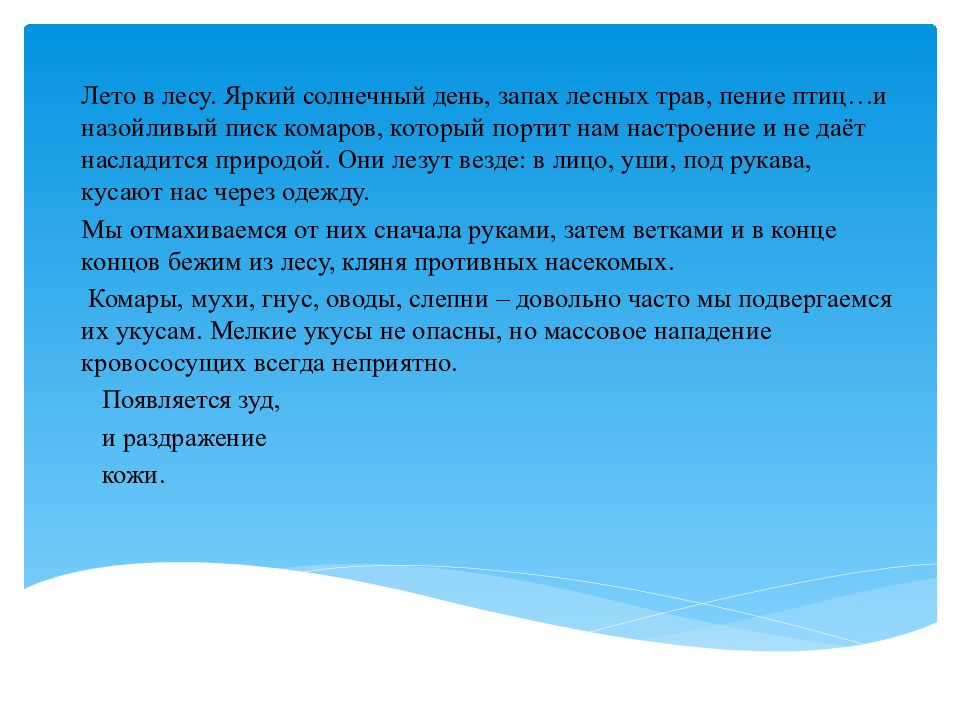 Лето в лесу. Яркий солнечный день, запах лесных трав, пение птиц…и назойливый писк комаров, который портит нам настроение и не даёт насладится природой. Они лезут везде: в лицо, уши, под рукава, кусают нас через одежду.

Мы отмахиваемся от них сначала руками, затем ветками и в конце концов бежим из лесу, кляня противных насекомых.

Комары, мухи, гнус, оводы, слепни – довольно часто мы подвергаемся их укусам. Мелкие укусы не опасны, но массовое нападение кровососущих всегда неприятно.

Появляется зуд,

и раздражение

кожи.